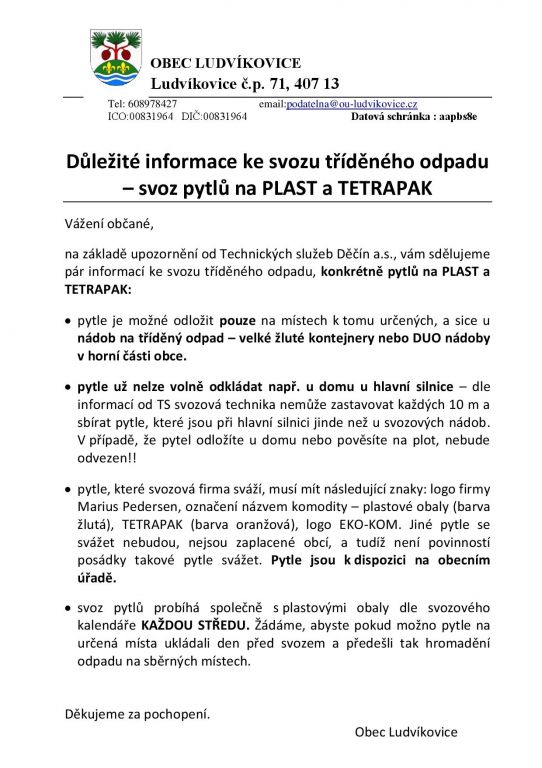 OBEC LUDVÍKOVICE
Ludvíkovice č.p. 71, 407 13

Tel: 608978427 email:podatelna@ou-ludvikovice.cz
ICO:00831964 DIČ:00831964 Datová schránka : aapbs8e

Důležité informace ke svozu tříděného odpadu – svoz pytlů na PLAST a TETRAPAK

Vážení občané,

na základě upozornění od Technických služeb Děčín a.s., vám sdělujeme pár informací ke svozu tříděného odpadu, konkrétně pytlů na PLAST a TETRAPAK:

• pytle je možné odložit pouze na místech k tomu určených, a sice u nádob na tříděný odpad – velké žluté kontejnery nebo DUO nádoby v horní části obce.

• pytle už nelze volně odkládat např. u domu u hlavní silnice – dle informací od TS svozová technika nemůže zastavovat každých 10 m a sbírat pytle, které jsou při hlavní silnici jinde než u svozových nádob. V případě, že pytel odložíte u domu nebo pověsíte na plot, nebude odvezen!!

• pytle, které svozová firma sváží, musí mít následující znaky: logo firmy Marius Pedersen, označení názvem komodity – plastové obaly (barva žlutá), TETRAPAK (barva oranžová), logo EKO-KOM. Jiné pytle se svážet nebudou, nejsou zaplacené obcí, a tudíž není povinností posádky takové pytle svážet. Pytle jsou k dispozici na obecním úřadě.

• svoz pytlů probíhá společně s plastovými obaly dle svozového kalendáře KAŽDOU STŘEDU. Žádáme, abyste pokud možno pytle na určená místa ukládali den před svozem a předešli tak hromadění odpadu na sběrných místech.

Děkujeme za pochopení.

Obec Ludvíkovice